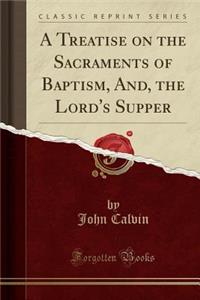 CLASSIC REPRINT SERIES

A Treatise on the Sacraments of Baptism, And, the Lord's Supper

by
John Calvin

Forgotten Books